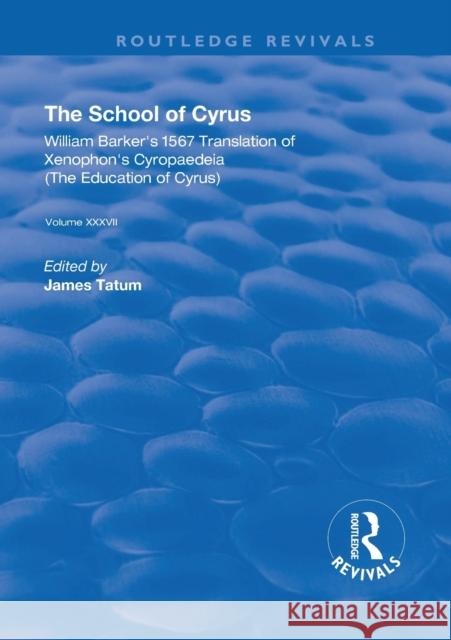 ROUTLEDGE REVIVALS

The School of Cyrus

William Barker's 1567 Translation of Xenophon's Cyropaedeia (The Education of Cyrus)

Volume XXXVII

Edited by
James Tatum

ROUTLEDGE
REVIVALS